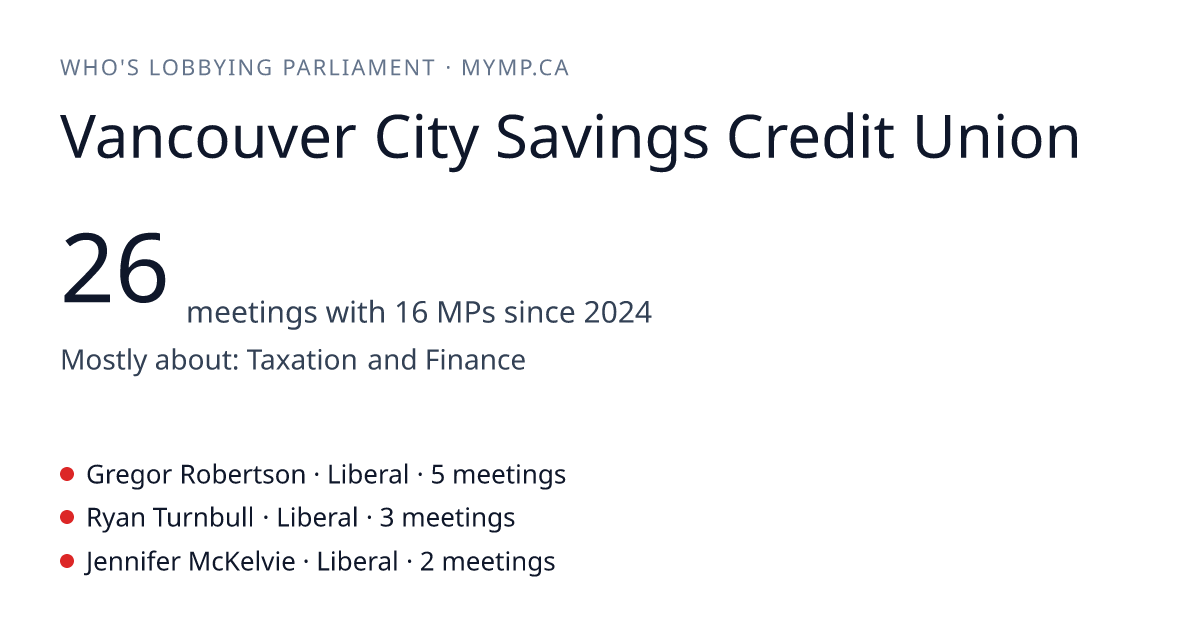 WHO'S LOBBYING PARLIAMENT · MYMP.CA

Vancouver City Savings Credit Union

26 meetings with 16 MPs since 2024

Mostly about: Taxation and Finance

• Gregor Robertson · Liberal · 5 meetings
• Ryan Turnbull · Liberal · 3 meetings
• Jennifer McKelvie · Liberal · 2 meetings